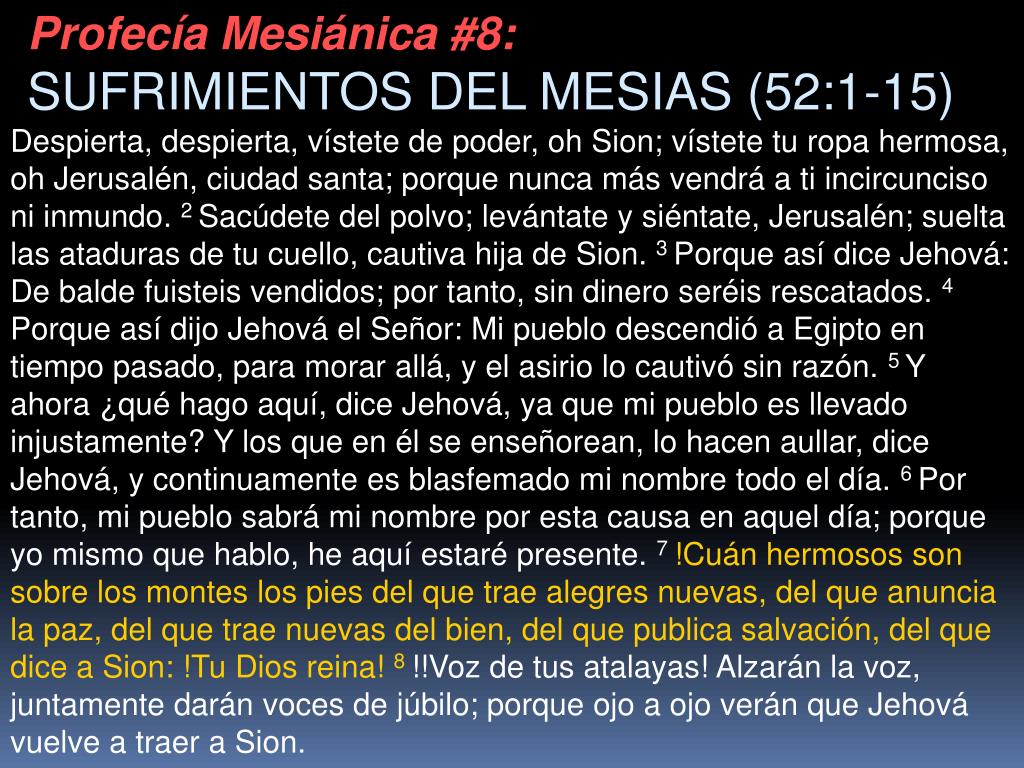 Profecía Mesiánica #8:
SUFRIMIENTOS DEL MESIAS (52:1-15)

Despierta, despierta, vístete de poder, oh Sion; vístete tu ropa hermosa, oh Jerusalén, ciudad santa; porque nunca más vendrá a ti incircunciso ni inmundo. $^{2}$ Sacúdete del polvo; levántate y siéntate, Jerusalén; suelta las ataduras de tu cuello, cautiva hija de Sion. $^{3}$ Porque así dice Jehová: De balde fuisteis vendidos; por tanto, sin dinero seréis rescatados. $^{4}$ Porque así dijo Jehová el Señor: Mi pueblo descendió a Egipto en tiempo pasado, para morar allá, y el asirio lo cautivó sin razón. $^{5}$ Y ahora ¿qué hago aquí, dice Jehová, ya que mi pueblo es llevado injustamente? Y los que en él se enseñorean, lo hacen aullar, dice Jehová, y continuamente es blasfemado mi nombre todo el día. $^{6}$ Por tanto, mi pueblo sabrá mi nombre por esta causa en aquel día; porque yo mismo que hablo, he aquí estaré presente. $^{7}$ !Cuán hermosos son sobre los montes los pies del que trae alegres nuevas, del que anuncia la paz, del que trae nuevas del bien, del que publica salvación, del que dice a Sion: !Tu Dios reina! $^{8}$ !!Voz de tus atalayas! Alzarán la voz, juntamente darán voces de júbilo; porque ojo a ojo verán que Jehová vuelve a traer a Sion.